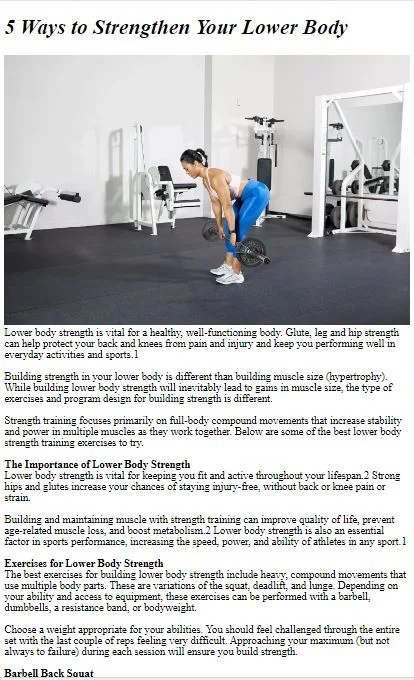 5 Ways to Strengthen Your Lower Body

Lower body strength is vital for a healthy, well-functioning body. Glute, leg and hip strength can help protect your back and knees from pain and injury and keep you performing well in everyday activities and sports.1

Building strength in your lower body is different than building muscle size (hypertrophy). While building lower body strength will inevitably lead to gains in muscle size, the type of exercises and program design for building strength is different.

Strength training focuses primarily on full-body compound movements that increase stability and power in multiple muscles as they work together. Below are some of the best lower body strength training exercises to try.

The Importance of Lower Body Strength
Lower body strength is vital for keeping you fit and active throughout your lifespan.2 Strong hips and glutes increase your chances of staying injury-free, without back or knee pain or strain.

Building and maintaining muscle with strength training can improve quality of life, prevent age-related muscle loss, and boost metabolism.2 Lower body strength is also an essential factor in sports performance, increasing the speed, power, and ability of athletes in any sport.1

Exercises for Lower Body Strength
The best exercises for building lower body strength include heavy, compound movements that use multiple body parts. These are variations of the squat, deadlift, and lunge. Depending on your ability and access to equipment, these exercises can be performed with a barbell, dumbbells, a resistance band, or bodyweight.

Choose a weight appropriate for your abilities. You should feel challenged through the entire set with the last couple of reps feeling very difficult. Approaching your maximum (but not always to failure) during each session will ensure you build strength.

Barbell Back Squat